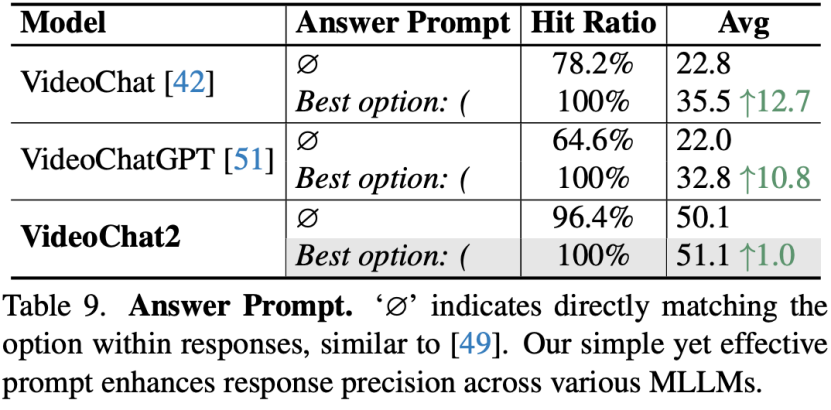 | Model | Answer Prompt | Hit Ratio | Avg |
|---|---|---|---|
| VideoChat [42] | ∅ | 78.2% | 22.8 |
|  | Best option: ( | 100% | 35.5 ↑12.7 |
| VideoChatGPT [51] | ∅ | 64.6% | 22.0 |
|  | Best option: ( | 100% | 32.8 ↑10.8 |
| VideoChat2 | ∅ | 96.4% | 50.1 |
|  | Best option: ( | 100% | 51.1 ↑1.0 |

Table 9. Answer Prompt. '∅' indicates directly matching the option within responses, similar to [49]. Our simple yet effective prompt enhances response precision across various MLLMs.